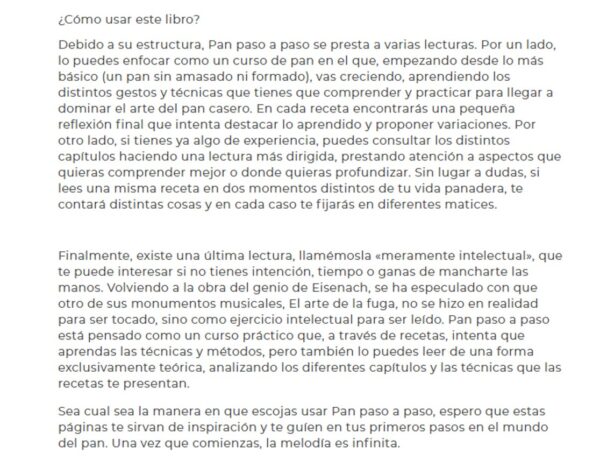 ¿Cómo usar este libro?

Debido a su estructura, Pan paso a paso se presta a varias lecturas. Por un lado, lo puedes enfocar como un curso de pan en el que, empezando desde lo más básico (un pan sin amasado ni formado), vas creciendo, aprendiendo los distintos gestos y técnicas que tienes que comprender y practicar para llegar a dominar el arte del pan casero. En cada receta encontrarás una pequeña reflexión final que intenta destacar lo aprendido y proponer variaciones. Por otro lado, si tienes ya algo de experiencia, puedes consultar los distintos capítulos haciendo una lectura más dirigida, prestando atención a aspectos que quieras comprender mejor o donde quieras profundizar. Sin lugar a dudas, si lees una misma receta en dos momentos distintos de tu vida panadera, te contará distintas cosas y en cada caso te fijarás en diferentes matices.

Finalmente, existe una última lectura, llamémosla «meramente intelectual», que te puede interesar si no tienes intención, tiempo o ganas de mancharte las manos. Volviendo a la obra del genio de Eisenach, se ha especulado con que otro de sus monumentos musicales, El arte de la fuga, no se hizo en realidad para ser tocado, sino como ejercicio intelectual para ser leído. Pan paso a paso está pensado como un curso práctico que, a través de recetas, intenta que aprendas las técnicas y métodos, pero también lo puedes leer de una forma exclusivamente teórica, analizando los diferentes capítulos y las técnicas que las recetas te presentan.

Sea cual sea la manera en que escojas usar Pan paso a paso, espero que estas páginas te sirvan de inspiración y te guíen en tus primeros pasos en el mundo del pan. Una vez que comienzas, la melodía es infinita.